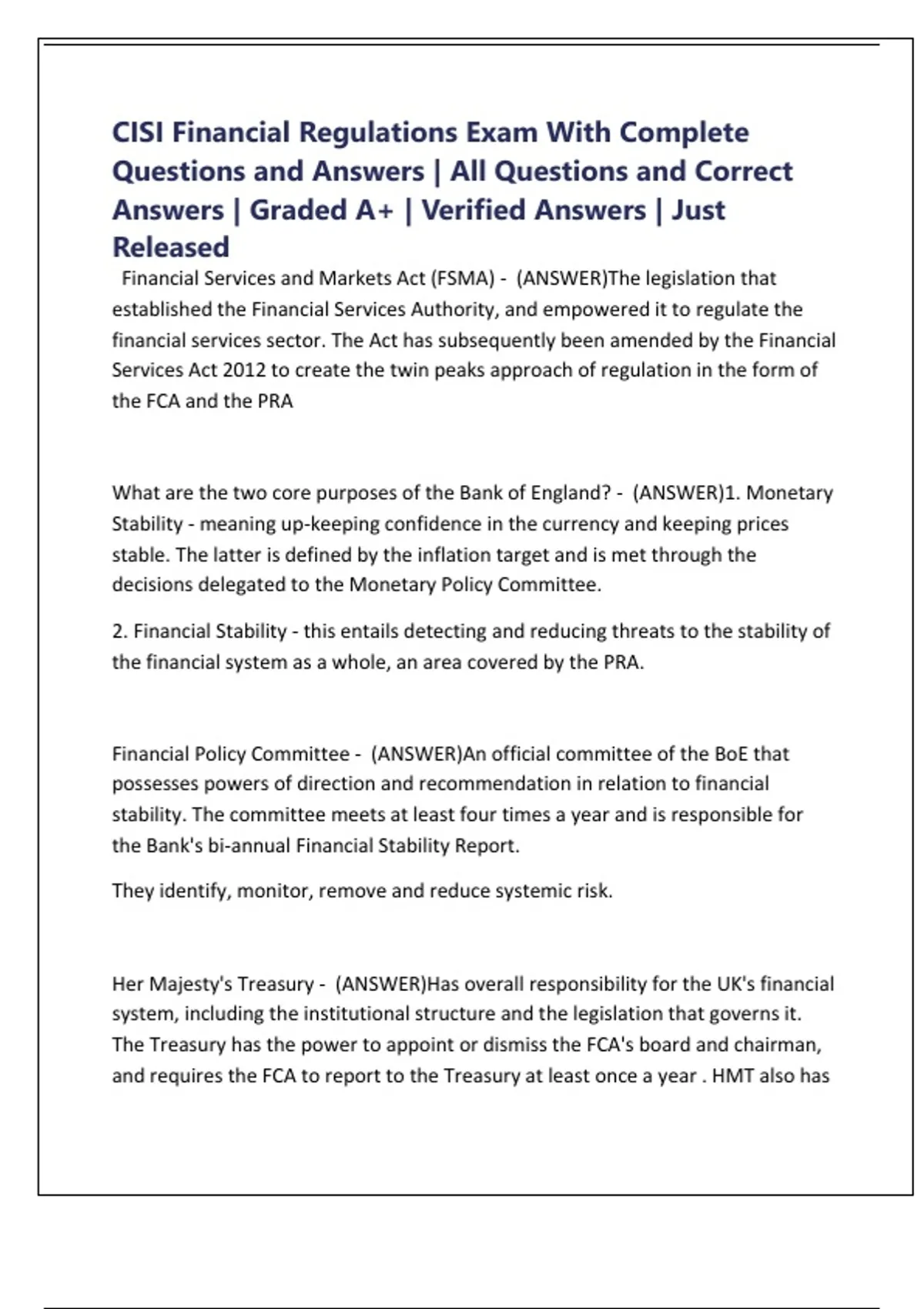 CISI Financial Regulations Exam With Complete Questions and Answers | All Questions and Correct Answers | Graded A+ | Verified Answers | Just Released

Financial Services and Markets Act (FSMA) - (ANSWER)The legislation that established the Financial Services Authority, and empowered it to regulate the financial services sector. The Act has subsequently been amended by the Financial Services Act 2012 to create the twin peaks approach of regulation in the form of the FCA and the PRA

What are the two core purposes of the Bank of England? - (ANSWER)1. Monetary Stability - meaning up-keeping confidence in the currency and keeping prices stable. The latter is defined by the inflation target and is met through the decisions delegated to the Monetary Policy Committee.

2. Financial Stability - this entails detecting and reducing threats to the stability of the financial system as a whole, an area covered by the PRA.

Financial Policy Committee - (ANSWER)An official committee of the BoE that possesses powers of direction and recommendation in relation to financial stability. The committee meets at least four times a year and is responsible for the Bank's bi-annual Financial Stability Report.

They identify, monitor, remove and reduce systemic risk.

Her Majesty's Treasury - (ANSWER)Has overall responsibility for the UK's financial system, including the institutional structure and the legislation that governs it. The Treasury has the power to appoint or dismiss the FCA's board and chairman, and requires the FCA to report to the Treasury at least once a year . HMT also has